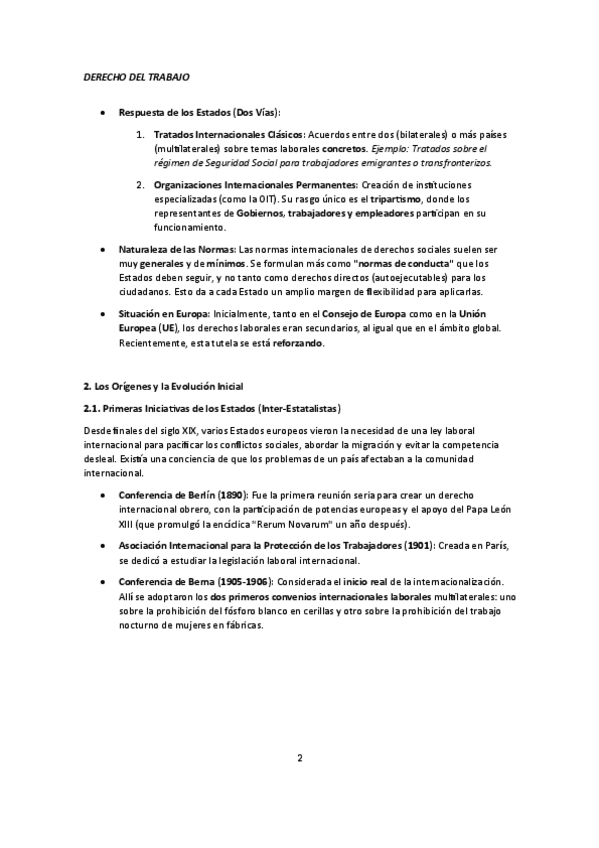 DERECHO DEL TRABAJO

• Respuesta de los Estados (Dos Vías):

1. Tratados Internacionales Clásicos: Acuerdos entre dos (bilaterales) o más países (multilaterales) sobre temas laborales concretos. Ejemplo: Tratados sobre el régimen de Seguridad Social para trabajadores emigrantes o transfronterizos.

2. Organizaciones Internacionales Permanentes: Creación de instituciones especializadas (como la OIT). Su rasgo único es el tripartismo, donde los representantes de Gobiernos, trabajadores y empleadores participan en su funcionamiento.

• Naturaleza de las Normas: Las normas internacionales de derechos sociales suelen ser muy generales y de mínimos. Se formulan más como "normas de conducta" que los Estados deben seguir, y no tanto como derechos directos (autoejecutables) para los ciudadanos. Esto da a cada Estado un amplio margen de flexibilidad para aplicarlas.

• Situación en Europa: Inicialmente, tanto en el Consejo de Europa como en la Unión Europea (UE), los derechos laborales eran secundarios, al igual que en el ámbito global. Recientemente, esta tutela se está reforzando.

2. Los Orígenes y la Evolución Inicial

2.1. Primeras Iniciativas de los Estados (Inter-Estatalistas)

Desde finales del siglo XIX, varios Estados europeos vieron la necesidad de una ley laboral internacional para pacificar los conflictos sociales, abordar la migración y evitar la competencia desleal. Existía una conciencia de que los problemas de un país afectaban a la comunidad internacional.

• Conferencia de Berlín (1890): Fue la primera reunión seria para crear un derecho internacional obrero, con la participación de potencias europeas y el apoyo del Papa León XIII (que promulgó la encíclica "Rerum Novarum" un año después).

• Asociación Internacional para la Protección de los Trabajadores (1901): Creada en París, se dedicó a estudiar la legislación laboral internacional.

• Conferencia de Berna (1905-1906): Considerada el inicio real de la internacionalización. Allí se adoptaron los dos primeros convenios internacionales laborales multilaterales: uno sobre la prohibición del fósforo blanco en cerillas y otro sobre la prohibición del trabajo nocturno de mujeres en fábricas.

2